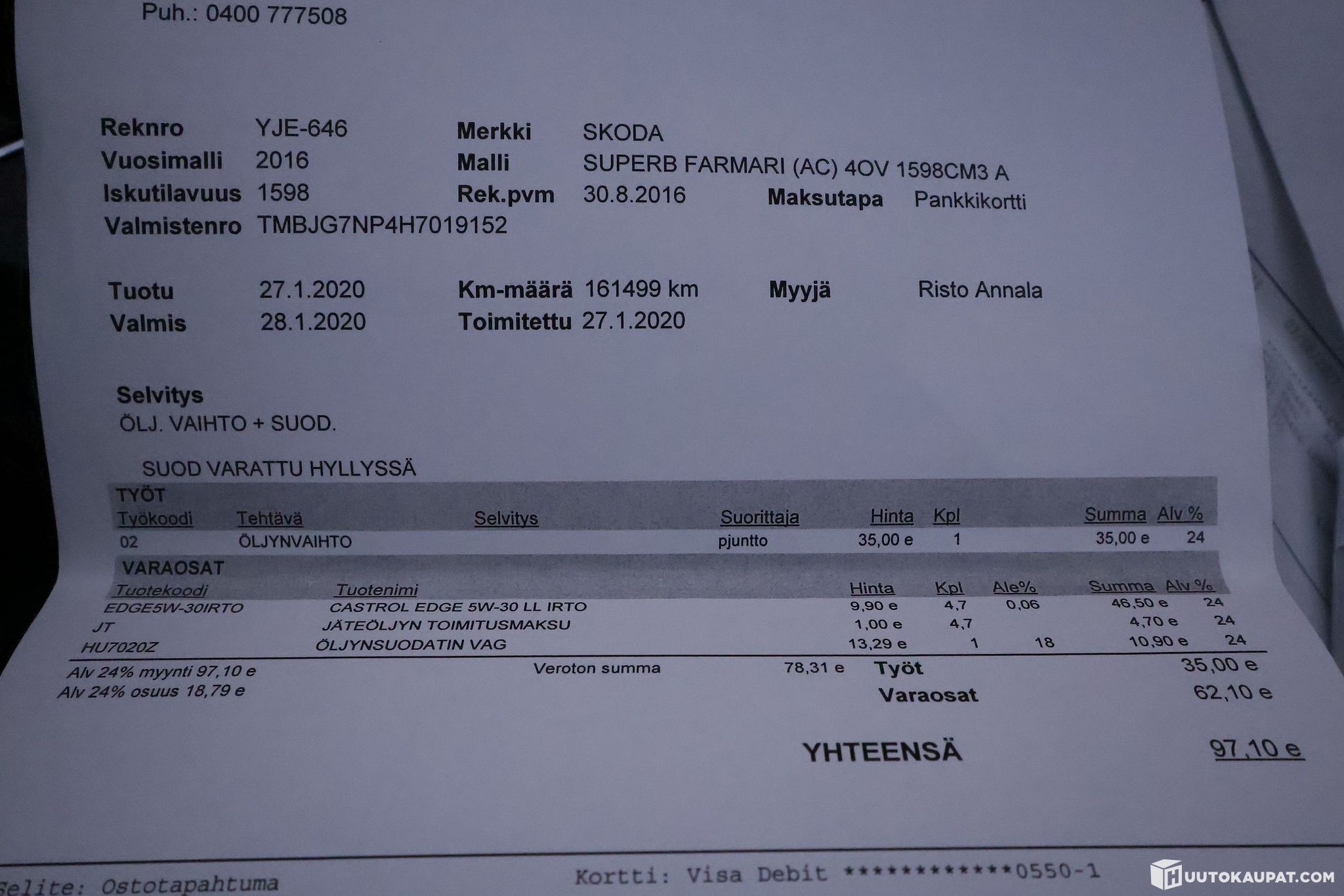 Puh.: 0400 777508

Reknro YJE-646
Vuosimalli 2016
Iskutilavuus 1598
Valmistenro TMBJG7NP4H7019152

Merkki SKODA
Malli SUPERB FARMARI (AC) 4OV 1598CM3 A
Rek.pvm 30.8.2016
Maksutapa Pankkikortti

Tuotu 27.1.2020
Valmis 28.1.2020
Km-määrä 161499 km
Toimitettu 27.1.2020
Myyjä Risto Annala

Selvitys
ÖLJ. VAIHTO + SUOD.

SUOD VARATTU HYLLYSSÄ

TYÖT

| Työkoodi | Tehtävä | Selvitys | Suorittaja | Hinta | Kpl | Summa | Alv % |
|---|---|---|---|---|---|---|---|
| 02 | ÖLJYNVAIHTO | | pjuntto | 35,00 e | 1 | 35,00 e | 24 |

VARAOSAT

| Tuotekoodi | Tuotenimi | Hinta | Kpl | Ale% | Summa | Alv % |
|---|---|---|---|---|---|---|
| EDGE5W-30IRTO | CASTROL EDGE 5W-30 LL IRTO | 9,90 e | 4,7 | 0,06 | 46,50 e | 24 |
| JT | JÄTEÖLJYN TOIMITUSMAKSU | 1,00 e | 4,7 | | 4,70 e | 24 |
| HU7020Z | ÖLJYNSUODATIN VAG | 13,29 e | 1 | 18 | 10,90 e | 24 |

Alv 24% myynti 97,10 e
Alv 24% osuus 18,79 e
Veroton summa 78,31 e
Työt 35,00 e
Varaosat 62,10 e

YHTEENSÄ 97,10 e

Selite: Ostotapahtuma
Kortti: Visa Debit ************0550-1

HUUTOKAUPAT.COM